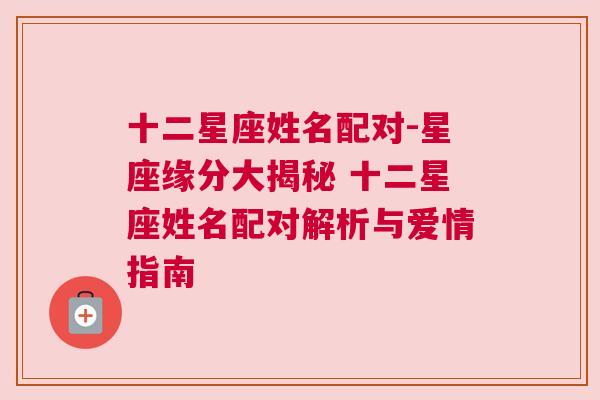 十二星座姓名配对-星座缘分大揭秘 十二星座姓名配对解析与爱情指南